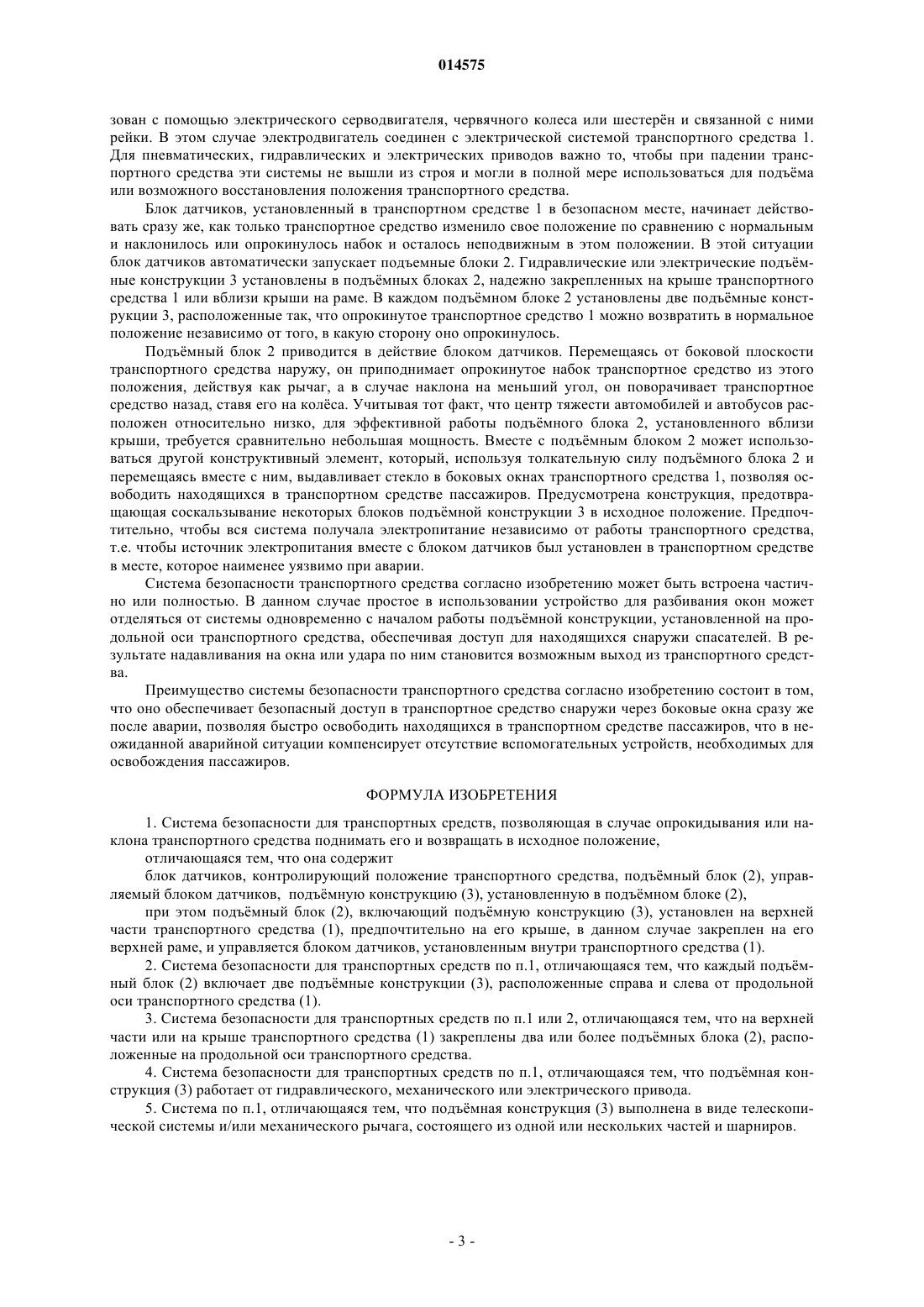 014575

зован с помощью электрического серводвигателя, червячного колеса или шестерён и связанной с ними рейки. В этом случае электродвигатель соединен с электрической системой транспортного средства 1. Для пневматических, гидравлических и электрических приводов важно то, чтобы при падении транспортного средства эти системы не вышли из строя и могли в полной мере использоваться для подъёма или возможного восстановления положения транспортного средства.

Блок датчиков, установленный в транспортном средстве 1 в безопасном месте, начинает действовать сразу же, как только транспортное средство изменило свое положение по сравнению с нормальным и наклонилось или опрокинулось набок и осталось неподвижным в этом положении. В этой ситуации блок датчиков автоматически запускает подъемные блоки 2. Гидравлические или электрические подъёмные конструкции 3 установлены в подъёмных блоках 2, надежно закрепленных на крыше транспортного средства 1 или вблизи крыши на раме. В каждом подъёмном блоке 2 установлены две подъёмные конструкции 3, расположенные так, что опрокинутое транспортное средство 1 можно возвратить в нормальное положение независимо от того, в какую сторону оно опрокинулось.

Подъёмный блок 2 приводится в действие блоком датчиков. Перемещаясь от боковой плоскости транспортного средства наружу, он приподнимает опрокинутое набок транспортное средство из этого положения, действуя как рычаг, а в случае наклона на меньший угол, он поворачивает транспортное средство назад, ставя его на колёса. Учитывая тот факт, что центр тяжести автомобилей и автобусов расположен относительно низко, для эффективной работы подъёмного блока 2, установленного вблизи крыши, требуется сравнительно небольшая мощность. Вместе с подъёмным блоком 2 может использоваться другой конструктивный элемент, который, используя толкательную силу подъёмного блока 2 и перемещаясь вместе с ним, выдавливает стекло в боковых окнах транспортного средства 1, позволяя освободить находящихся в транспортном средстве пассажиров. Предусмотрена конструкция, предотвращающая соскальзывание некоторых блоков подъёмной конструкции 3 в исходное положение. Предпочтительно, чтобы вся система получала электропитание независимо от работы транспортного средства, т.е. чтобы источник электропитания вместе с блоком датчиков был установлен в транспортном средстве в месте, которое наименее уязвимо при аварии.

Система безопасности транспортного средства согласно изобретению может быть встроена частично или полностью. В данном случае простое в использовании устройство для разбивания окон может отделяться от системы одновременно с началом работы подъёмной конструкции, установленной на продольной оси транспортного средства, обеспечивая доступ для находящихся снаружи спасателей. В результате надавливания на окна или удара по ним становится возможным выход из транспортного средства.

Преимущество системы безопасности транспортного средства согласно изобретению состоит в том, что оно обеспечивает безопасный доступ в транспортное средство снаружи через боковые окна сразу же после аварии, позволяя быстро освободить находящихся в транспортном средстве пассажиров, что в неожиданной аварийной ситуации компенсирует отсутствие вспомогательных устройств, необходимых для освобождения пассажиров.

ФОРМУЛА ИЗОБРЕТЕНИЯ

1. Система безопасности для транспортных средств, позволяющая в случае опрокидывания или наклона транспортного средства поднимать его и возвращать в исходное положение,

отличающаяся тем, что она содержит

блок датчиков, контролирующий положение транспортного средства, подъёмный блок (2), управляемый блоком датчиков, подъёмную конструкцию (3), установленную в подъёмном блоке (2),

при этом подъёмный блок (2), включающий подъёмную конструкцию (3), установлен на верхней части транспортного средства (1), предпочтительно на его крыше, в данном случае закреплен на его верхней раме, и управляется блоком датчиков, установленным внутри транспортного средства (1).

2. Система безопасности для транспортных средств по п.1, отличающаяся тем, что каждый подъёмный блок (2) включает две подъёмные конструкции (3), расположенные справа и слева от продольной оси транспортного средства (1).

3. Система безопасности для транспортных средств по п.1 или 2, отличающаяся тем, что на верхней части или на крыше транспортного средства (1) закреплены два или более подъёмных блока (2), расположенные на продольной оси транспортного средства.

4. Система безопасности для транспортных средств по п.1, отличающаяся тем, что подъёмная конструкция (3) работает от гидравлического, механического или электрического привода.

5. Система по п.1, отличающаяся тем, что подъёмная конструкция (3) выполнена в виде телескопической системы и/или механического рычага, состоящего из одной или нескольких частей и шарниров.

- 3 -